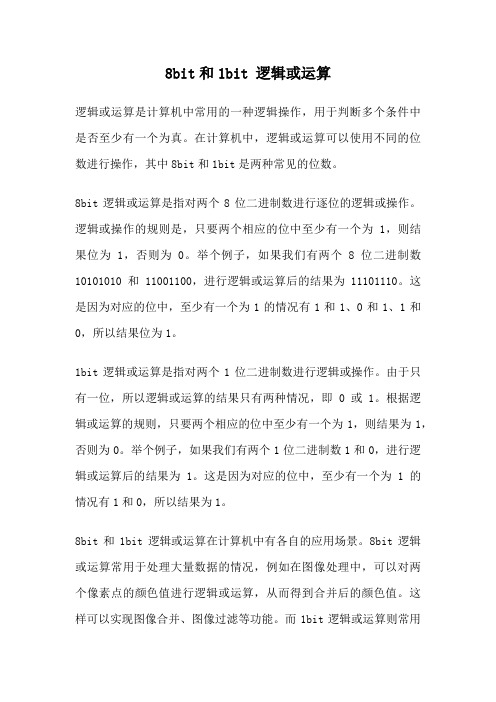 8bit 和 1bit 逻辑或运算

逻辑或运算是计算机中常用的一种逻辑操作，用于判断多个条件中是否至少有一个为真。在计算机中，逻辑或运算可以使用不同的位数进行操作，其中 8bit 和 1bit 是两种常见的位数。

8bit 逻辑或运算是指对两个 8 位二进制数进行逐位的逻辑或操作。逻辑或操作的规则是，只要两个相应的位中至少有一个为 1，则结果位为 1，否则为 0。举个例子，如果我们有两个 8 位二进制数 10101010 和 11001100，进行逻辑或运算后的结果为 11101110。这是因为对应的位中，至少有一个为 1 的情况有 1 和 1、0 和 1、1 和 0，所以结果位为 1。

1bit 逻辑或运算是指对两个 1 位二进制数进行逻辑或操作。由于只有一位，所以逻辑或运算的结果只有两种情况，即 0 或 1。根据逻辑或运算的规则，只要两个相应的位中至少有一个为 1，则结果为 1，否则为 0。举个例子，如果我们有两个 1 位二进制数 1 和 0，进行逻辑或运算后的结果为 1。这是因为对应的位中，至少有一个为 1 的情况有 1 和 0，所以结果为 1。

8bit 和 1bit 逻辑或运算在计算机中有各自的应用场景。8bit 逻辑或运算常用于处理大量数据的情况，例如在图像处理中，可以对两个像素点的颜色值进行逻辑或运算，从而得到合并后的颜色值。这样可以实现图像合并、图像过滤等功能。而 1bit 逻辑或运算则常用